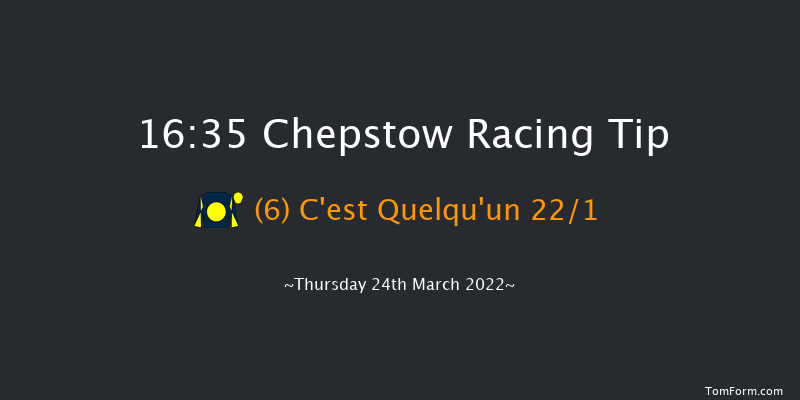 16:35 Chepstow Racing Tip

(6) C'est Quelqu'un 22/1

~Thursday 24th March 2022~

TomForm.com